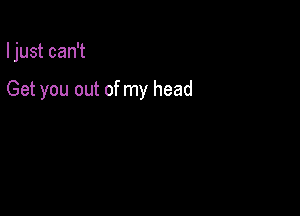 I just can't

Get you out of my head